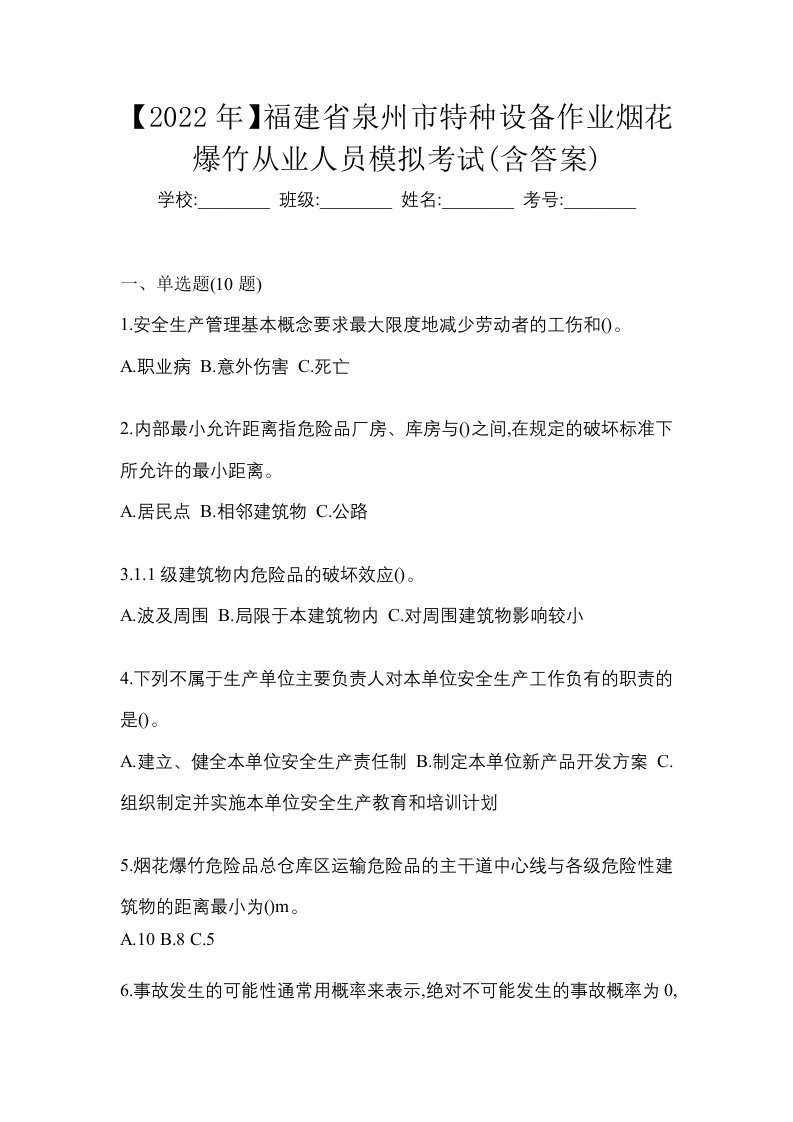 【2022 年】福建省泉州市特种设备作业烟花爆竹从业人员模拟考试(含答案)

学校:________ 班级:________ 姓名:________ 考号:________

一、单选题(10 题)

1.安全生产管理基本概念要求最大限度地减少劳动者的工伤和()。

A.职业病 B.意外伤害 C.死亡

2.内部最小允许距离指危险品厂房、库房与()之间,在规定的破坏标准下所允许的最小距离。

A.居民点 B.相邻建筑物 C.公路

3.1.1 级建筑物内危险品的破坏效应()。

A.波及周围 B.局限于本建筑物内 C.对周围建筑物影响较小

4.下列不属于生产单位主要负责人对本单位安全生产工作负有的职责的是()。

A.建立、健全本单位安全生产责任制 B.制定本单位新产品开发方案 C.组织制定并实施本单位安全生产教育和培训计划

5.烟花爆竹危险品总仓库区运输危险品的主干道中心线与各级危险性建筑物的距离最小为()m。

A.10 B.8 C.5

6.事故发生的可能性通常用概率来表示,绝对不可能发生的事故概率为 0,